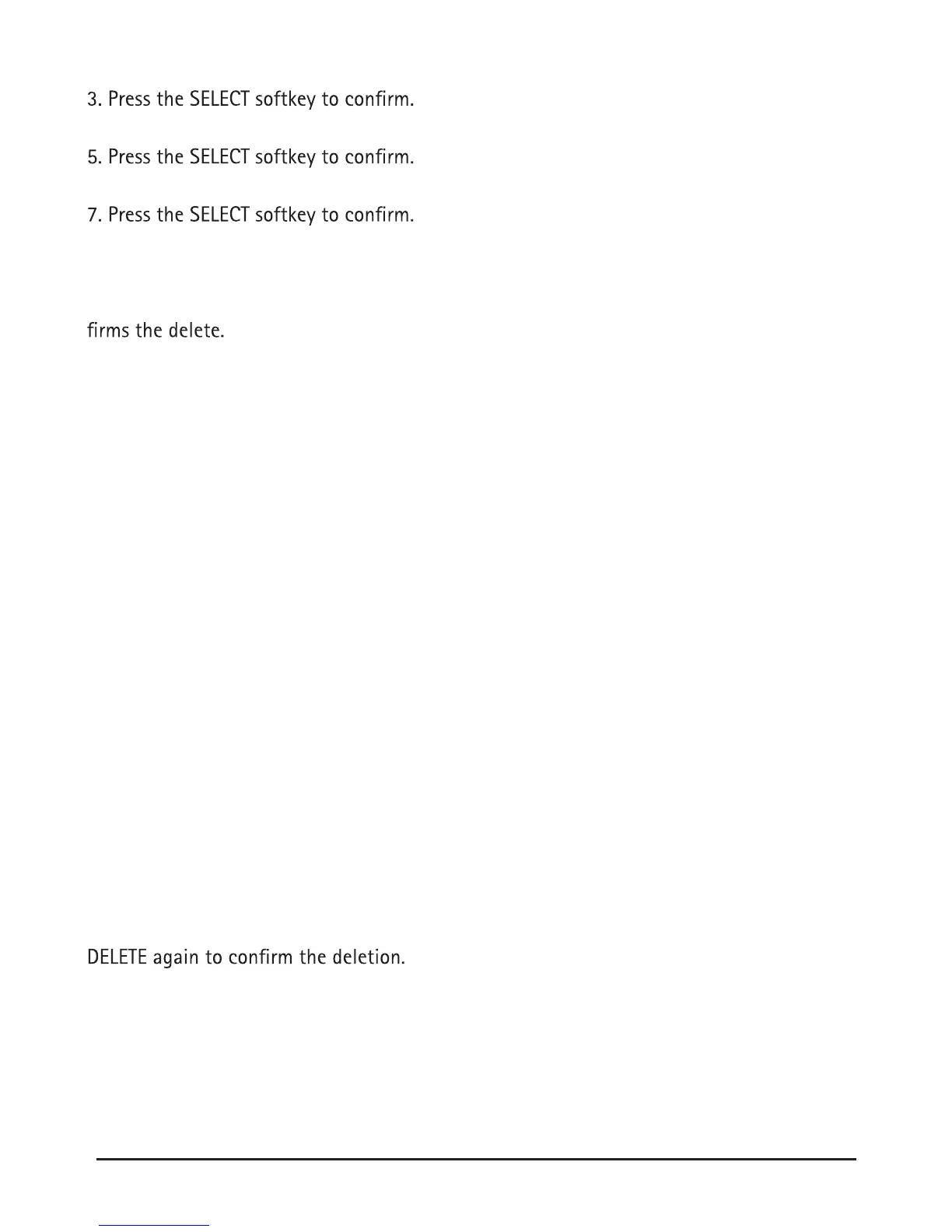 3. Press the SELECT softkey to confirm.

5. Press the SELECT softkey to confirm.

7. Press the SELECT softkey to confirm.

firms the delete.

DELETE again to confirm the deletion.